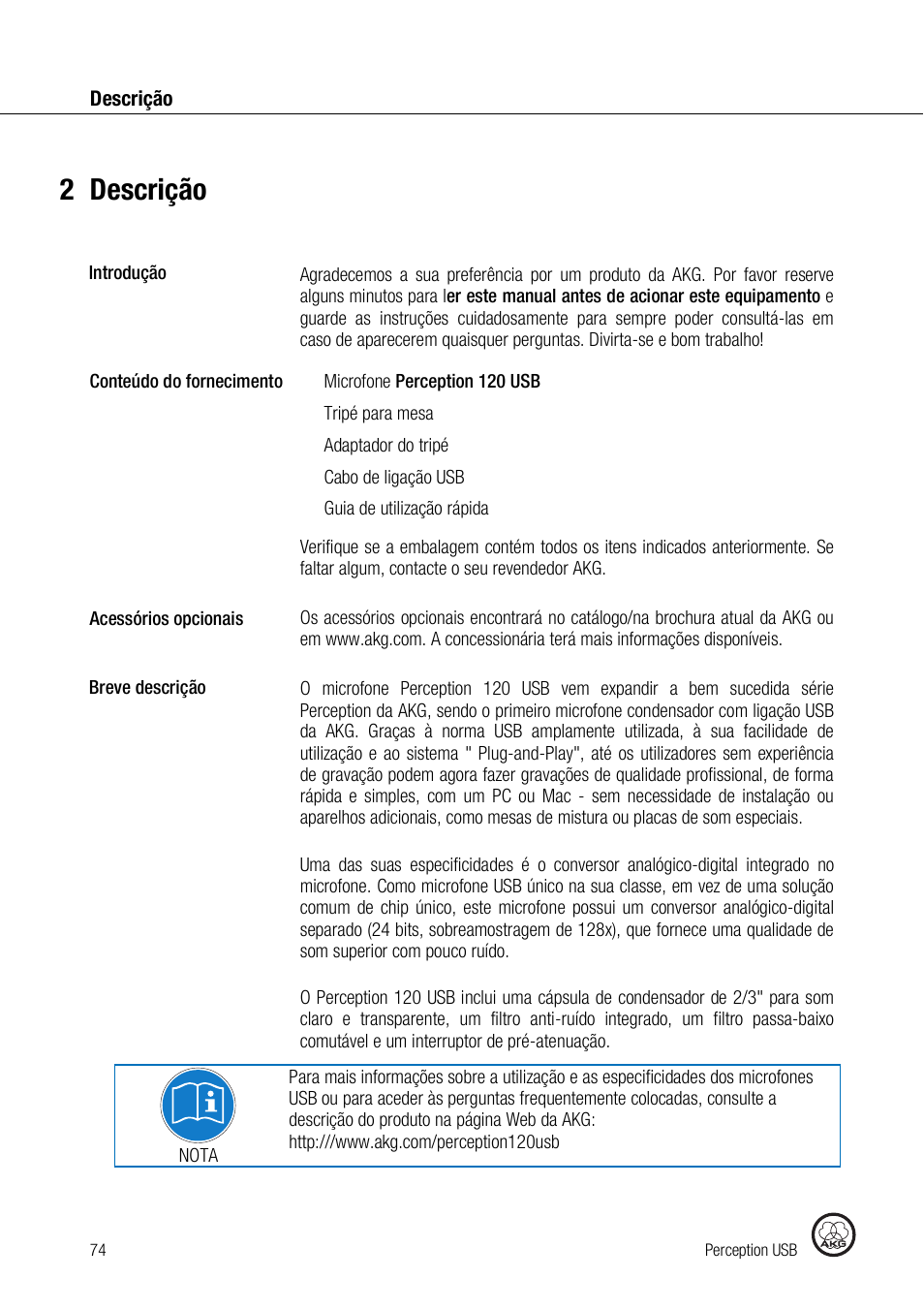 Descrição

2 Descrição

Introdução

Agradecemos a sua preferência por um produto da AKG. Por favor reserve alguns minutos para ler este manual antes de acionar este equipamento e guarde as instruções cuidadosamente para sempre poder consultá-las em caso de aparecerem quaisquer perguntas. Divirta-se e bom trabalho!

Conteúdo do fornecimento

Microfone Perception 120 USB

Tripé para mesa

Adaptador do tripé

Cabo de ligação USB

Guia de utilização rápida

Verifique se a embalagem contém todos os itens indicados anteriormente. Se faltar algum, contacte o seu revendedor AKG.

Acessórios opcionais

Os acessórios opcionais encontrará no catálogo/na brochura atual da AKG ou em www.akg.com. A concessionária terá mais informações disponíveis.

Breve descrição

O microfone Perception 120 USB vem expandir a bem sucedida série Perception da AKG, sendo o primeiro microfone condensador com ligação USB da AKG. Graças à norma USB amplamente utilizada, à sua facilidade de utilização e ao sistema " Plug-and-Play", até os utilizadores sem experiência de gravação podem agora fazer gravações de qualidade profissional, de forma rápida e simples, com um PC ou Mac - sem necessidade de instalação ou aparelhos adicionais, como mesas de mistura ou placas de som especiais.

Uma das suas especificidades é o conversor analógico-digital integrado no microfone. Como microfone USB único na sua classe, em vez de uma solução comum de chip único, este microfone possui um conversor analógico-digital separado (24 bits, sobreamostragem de 128x), que fornece uma qualidade de som superior com pouco ruído.

O Perception 120 USB inclui uma cápsula de condensador de 2/3" para som claro e transparente, um filtro anti-ruído integrado, um filtro passa-baixo comutável e um interruptor de pré-atenuação.

NOTA

Para mais informações sobre a utilização e as especificidades dos microfones USB ou para aceder às perguntas frequentemente colocadas, consulte a descrição do produto na página Web da AKG:
http:///www.akg.com/perception120usb

74

Perception USB

AKG